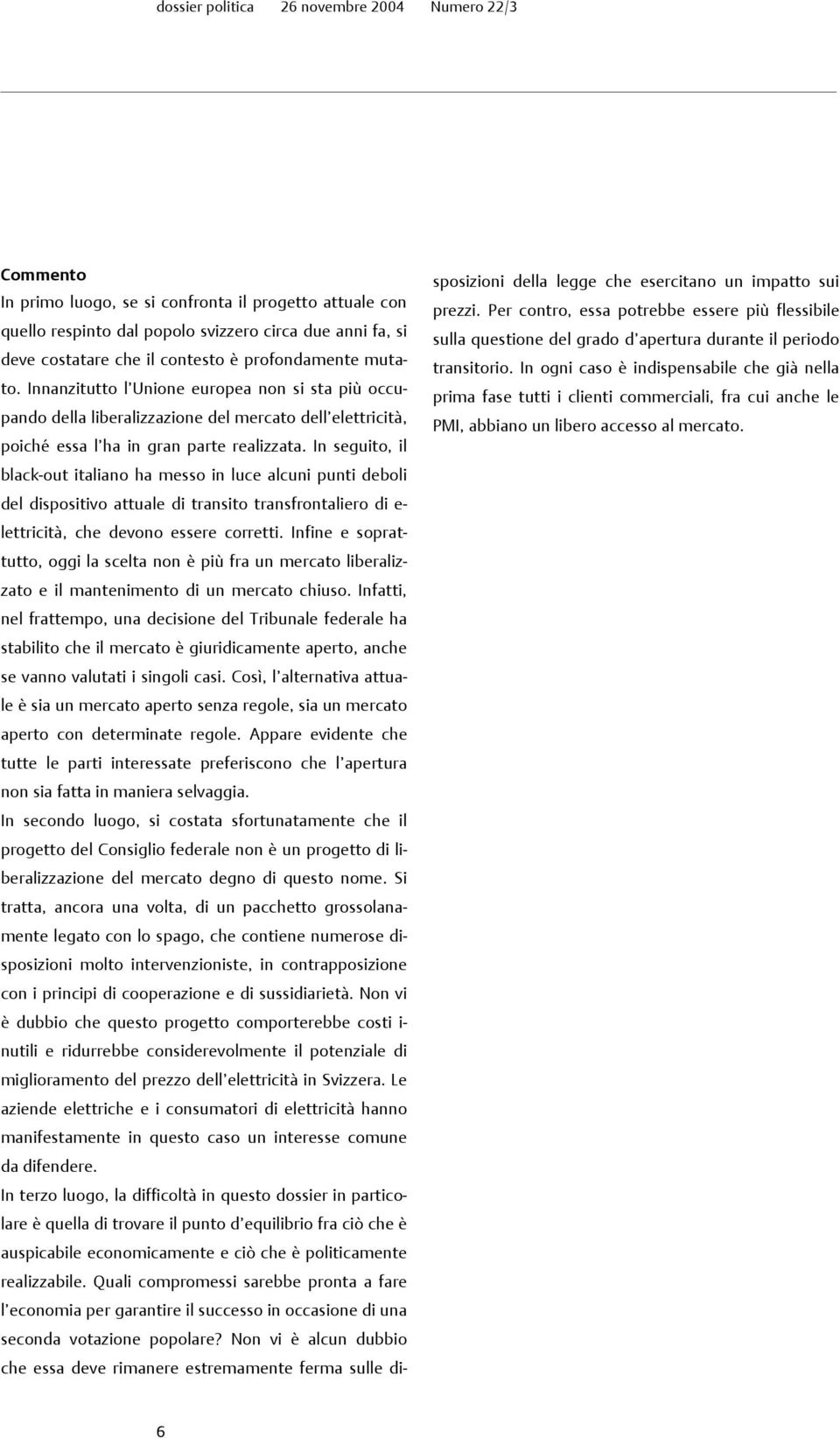 dossier politica 26 novembre 2004 Numero 22/3

Commento
In primo luogo, se si confronta il progetto attuale con quello respinto dal popolo svizzero circa due anni fa, si deve costatare che il contesto è profondamente mutato. Innanzitutto l'Unione europea non si sta più occupando della liberalizzazione del mercato dell'elettricità, poiché essa l'ha in gran parte realizzata. In seguito, il black-out italiano ha messo in luce alcuni punti deboli del dispositivo attuale di transito transfrontaliero di elettricità, che devono essere corretti. Infine e soprattutto, oggi la scelta non è più fra un mercato liberalizzato e il mantenimento di un mercato chiuso. Infatti, nel frattempo, una decisione del Tribunale federale ha stabilito che il mercato è giuridicamente aperto, anche se vanno valutati i singoli casi. Così, l'alternativa attuale è sia un mercato aperto senza regole, sia un mercato aperto con determinate regole. Appare evidente che tutte le parti interessate preferiscono che l'apertura non sia fatta in maniera selvaggia.
In secondo luogo, si costata sfortunatamente che il progetto del Consiglio federale non è un progetto di liberalizzazione del mercato degno di questo nome. Si tratta, ancora una volta, di un pacchetto grossolanamente legato con lo spago, che contiene numerose disposizioni molto intervenzioniste, in contrapposizione con i principi di cooperazione e di sussidiarietà. Non vi è dubbio che questo progetto comporterebbe costi inutili e ridurrebbe considerevolmente il potenziale di miglioramento del prezzo dell'elettricità in Svizzera. Le aziende elettriche e i consumatori di elettricità hanno manifestamente in questo caso un interesse comune da difendere.
In terzo luogo, la difficoltà in questo dossier in particolare è quella di trovare il punto d'equilibrio fra ciò che è auspicabile economicamente e ciò che è politicamente realizzabile. Quali compromessi sarebbe pronta a fare l'economia per garantire il successo in occasione di una seconda votazione popolare? Non vi è alcun dubbio che essa deve rimanere estremamente ferma sulle disposizioni della legge che esercitano un impatto sui prezzi. Per contro, essa potrebbe essere più flessibile sulla questione del grado d'apertura durante il periodo transitorio. In ogni caso è indispensabile che già nella prima fase tutti i clienti commerciali, fra cui anche le PMI, abbiano un libero accesso al mercato.

6